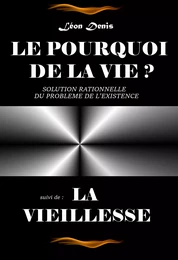 Léon Denis

LE POURQUOI DE LA VIE ?

SOLUTION RATIONNELLE DU PROBLÈME DE L'EXISTENCE

suivi de : LA VIEILLESSE